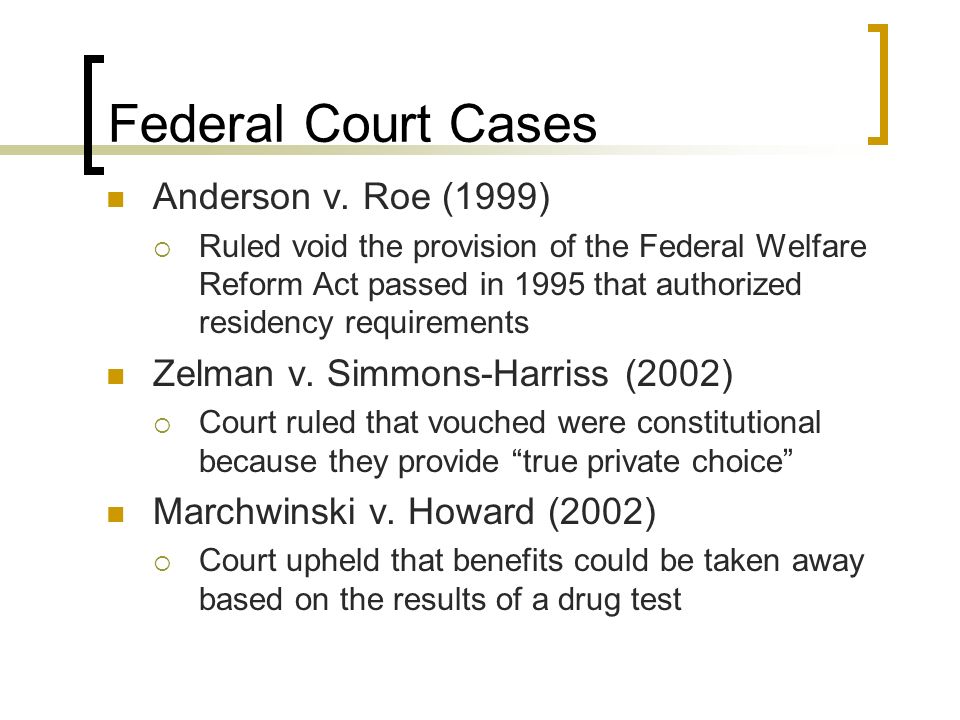 Federal Court Cases

Anderson v. Roe (1999)

Ruled void the provision of the Federal Welfare Reform Act passed in 1995 that authorized residency requirements

Zelman v. Simmons-Harriss (2002)

Court ruled that vouched were constitutional because they provide “true private choice”

Marchwinski v. Howard (2002)

Court upheld that benefits could be taken away based on the results of a drug test